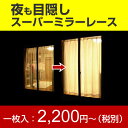 夜も目隠し
スーパーミラーレース

一枚入：2,200円~（税別）